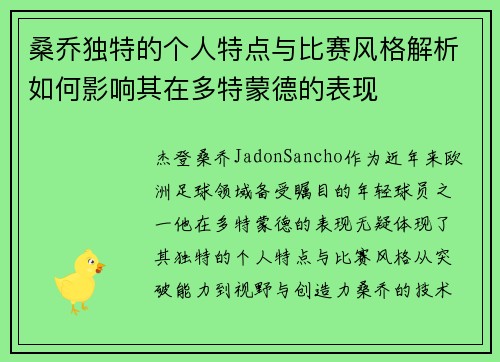 桑乔独特的个人特点与比赛风格解析如何影响其在多特蒙德的表现

杰登桑乔JadonSancho作为近年来欧洲足球领域备受瞩目的年轻球员之一他在多特蒙德的表现无疑体现了其独特的个人特点与比赛风格从突破能力到视野与创造力桑乔的技术